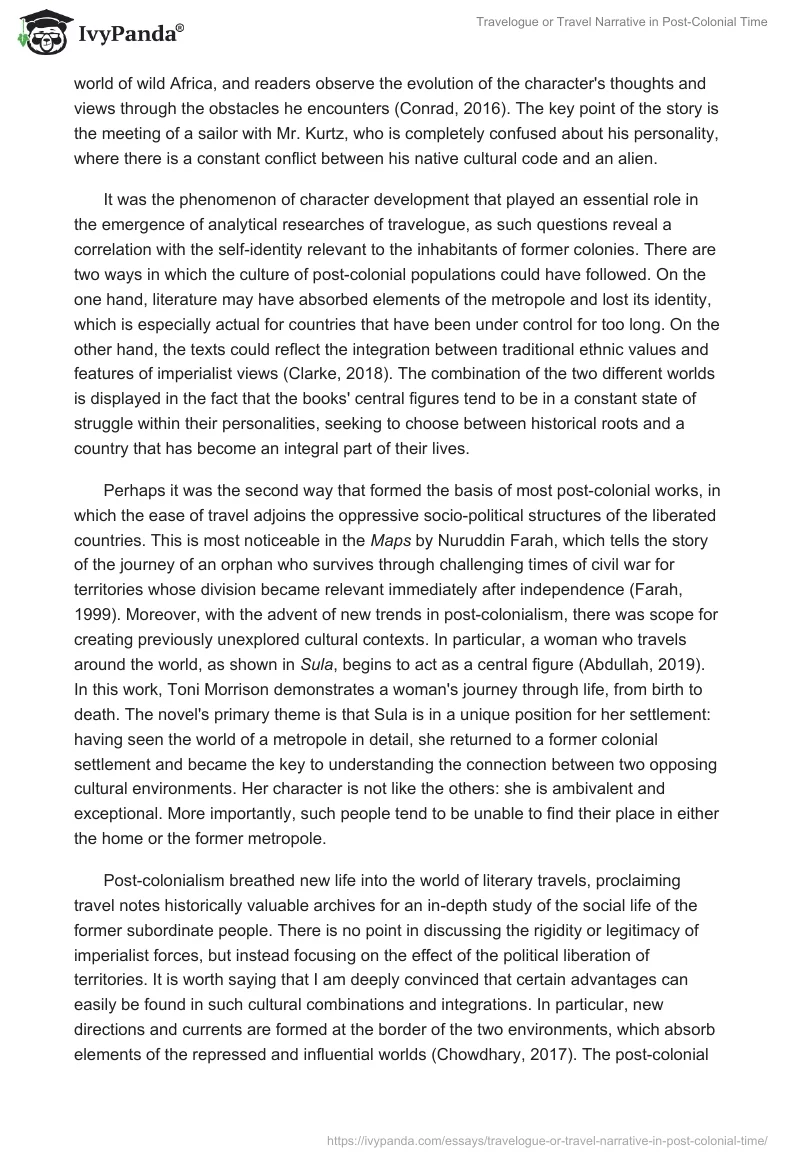 IvyPanda®

Travelogue or Travel Narrative in Post-Colonial Time

world of wild Africa, and readers observe the evolution of the character's thoughts and views through the obstacles he encounters (Conrad, 2016). The key point of the story is the meeting of a sailor with Mr. Kurtz, who is completely confused about his personality, where there is a constant conflict between his native cultural code and an alien.

It was the phenomenon of character development that played an essential role in the emergence of analytical researches of travelogue, as such questions reveal a correlation with the self-identity relevant to the inhabitants of former colonies. There are two ways in which the culture of post-colonial populations could have followed. On the one hand, literature may have absorbed elements of the metropole and lost its identity, which is especially actual for countries that have been under control for too long. On the other hand, the texts could reflect the integration between traditional ethnic values and features of imperialist views (Clarke, 2018). The combination of the two different worlds is displayed in the fact that the books' central figures tend to be in a constant state of struggle within their personalities, seeking to choose between historical roots and a country that has become an integral part of their lives.

Perhaps it was the second way that formed the basis of most post-colonial works, in which the ease of travel adjoins the oppressive socio-political structures of the liberated countries. This is most noticeable in the Maps by Nuruddin Farah, which tells the story of the journey of an orphan who survives through challenging times of civil war for territories whose division became relevant immediately after independence (Farah, 1999). Moreover, with the advent of new trends in post-colonialism, there was scope for creating previously unexplored cultural contexts. In particular, a woman who travels around the world, as shown in Sula, begins to act as a central figure (Abdullah, 2019). In this work, Toni Morrison demonstrates a woman's journey through life, from birth to death. The novel's primary theme is that Sula is in a unique position for her settlement: having seen the world of a metropole in detail, she returned to a former colonial settlement and became the key to understanding the connection between two opposing cultural environments. Her character is not like the others: she is ambivalent and exceptional. More importantly, such people tend to be unable to find their place in either the home or the former metropole.

Post-colonialism breathed new life into the world of literary travels, proclaiming travel notes historically valuable archives for an in-depth study of the social life of the former subordinate people. There is no point in discussing the rigidity or legitimacy of imperialist forces, but instead focusing on the effect of the political liberation of territories. It is worth saying that I am deeply convinced that certain advantages can easily be found in such cultural combinations and integrations. In particular, new directions and currents are formed at the border of the two environments, which absorb elements of the repressed and influential worlds (Chowdhary, 2017). The post-colonial

https://ivypanda.com/essays/travelogue-or-travel-narrative-in-post-colonial-time/